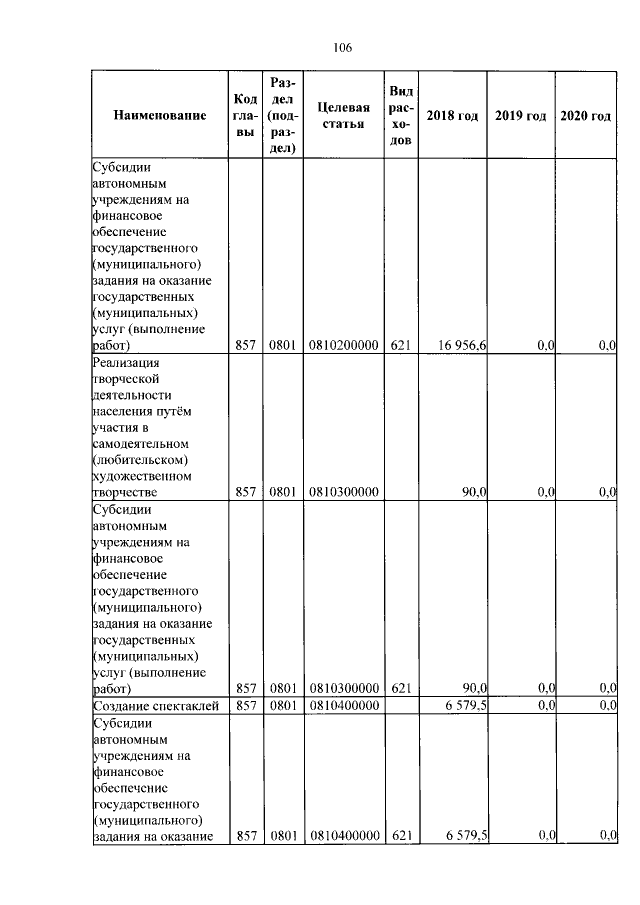 106

| Наименование | Код главы | Раздел (подраздел) | Целевая статья | Вид расходов | 2018 год | 2019 год | 2020 год |
|---|---|---|---|---|---|---|---|
| Субсидии автономным учреждениям на финансовое обеспечение государственного (муниципального) задания на оказание государственных (муниципальных) услуг (выполнение работ) | 857 | 0801 | 0810200000 | 621 | 16 956,6 | 0,0 | 0,0 |
| Реализация творческой деятельности населения путём участия в самодеятельном (любительском) художественном творчестве | 857 | 0801 | 0810300000 | | 90,0 | 0,0 | 0,0 |
| Субсидии автономным учреждениям на финансовое обеспечение государственного (муниципального) задания на оказание государственных (муниципальных) услуг (выполнение работ) | 857 | 0801 | 0810300000 | 621 | 90,0 | 0,0 | 0,0 |
| Создание спектаклей | 857 | 0801 | 0810400000 | | 6 579,5 | 0,0 | 0,0 |
| Субсидии автономным учреждениям на финансовое обеспечение государственного (муниципального) задания на оказание | 857 | 0801 | 0810400000 | 621 | 6 579,5 | 0,0 | 0,0 |